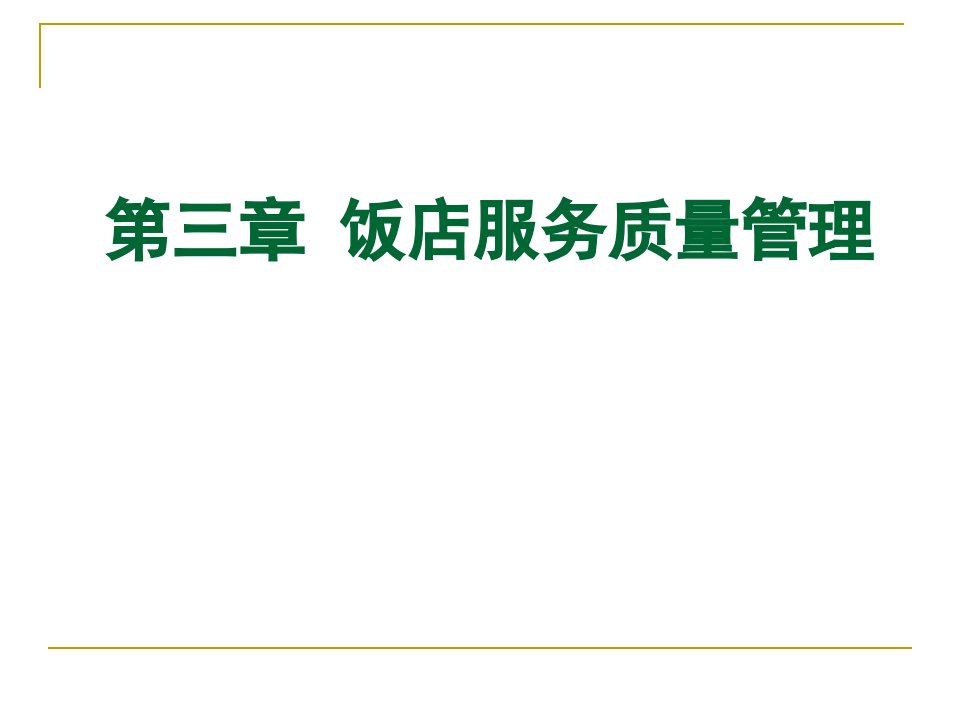 第三章 饭店服务质量管理